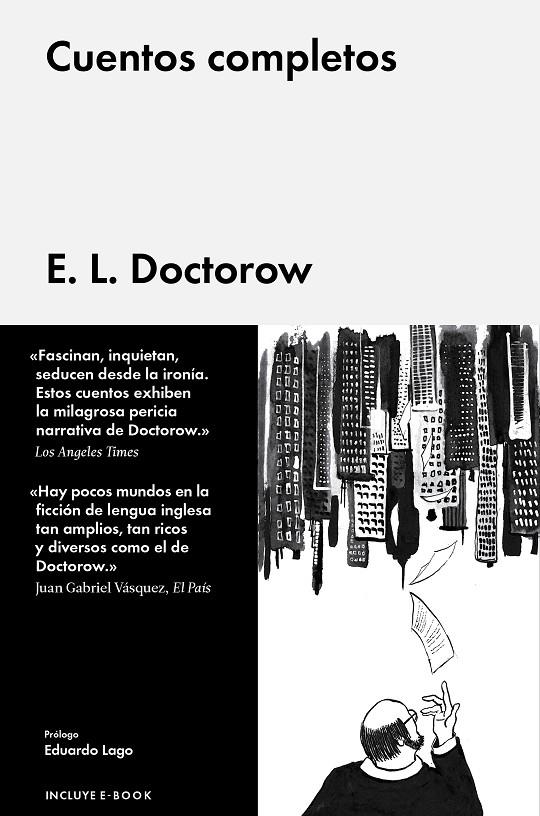 Cuentos completos

E. L. Doctorow

«Fascinan, inquietan, seducen desde la ironía. Estos cuentos exhiben la milagrosa pericia narrativa de Doctorow.»
Los Angeles Times

«Hay pocos mundos en la ficción de lengua inglesa tan amplios, tan ricos y diversos como el de Doctorow.»
Juan Gabriel Vásquez, El País

Prólogo
Eduardo Lago

INCLUYE E-BOOK